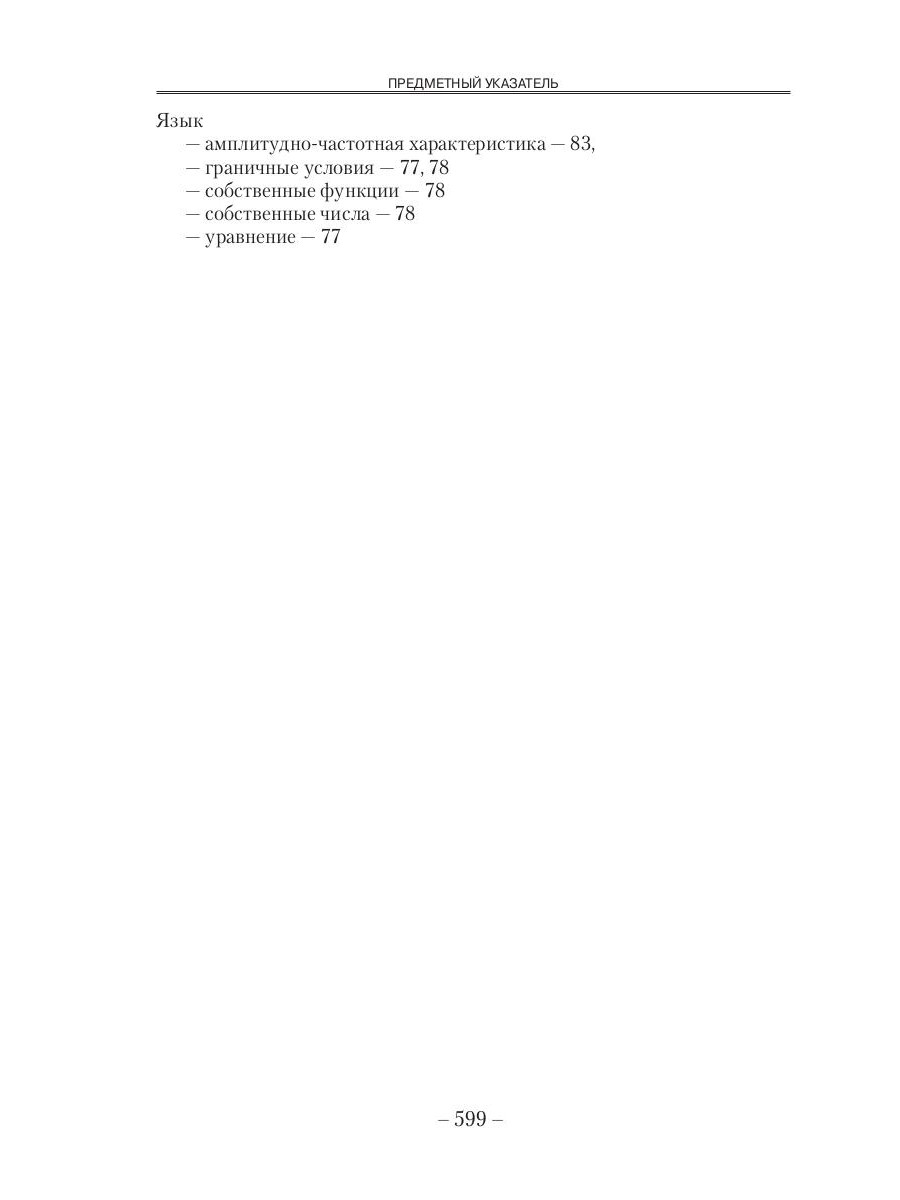 ПРЕДМЕТНЫЙ УКАЗАТЕЛЬ

Язык
— амплитудно-частотная характеристика — 83,
— граничные условия — 77, 78
— собственные функции — 78
— собственные числа — 78
— уравнение — 77

– 599 –